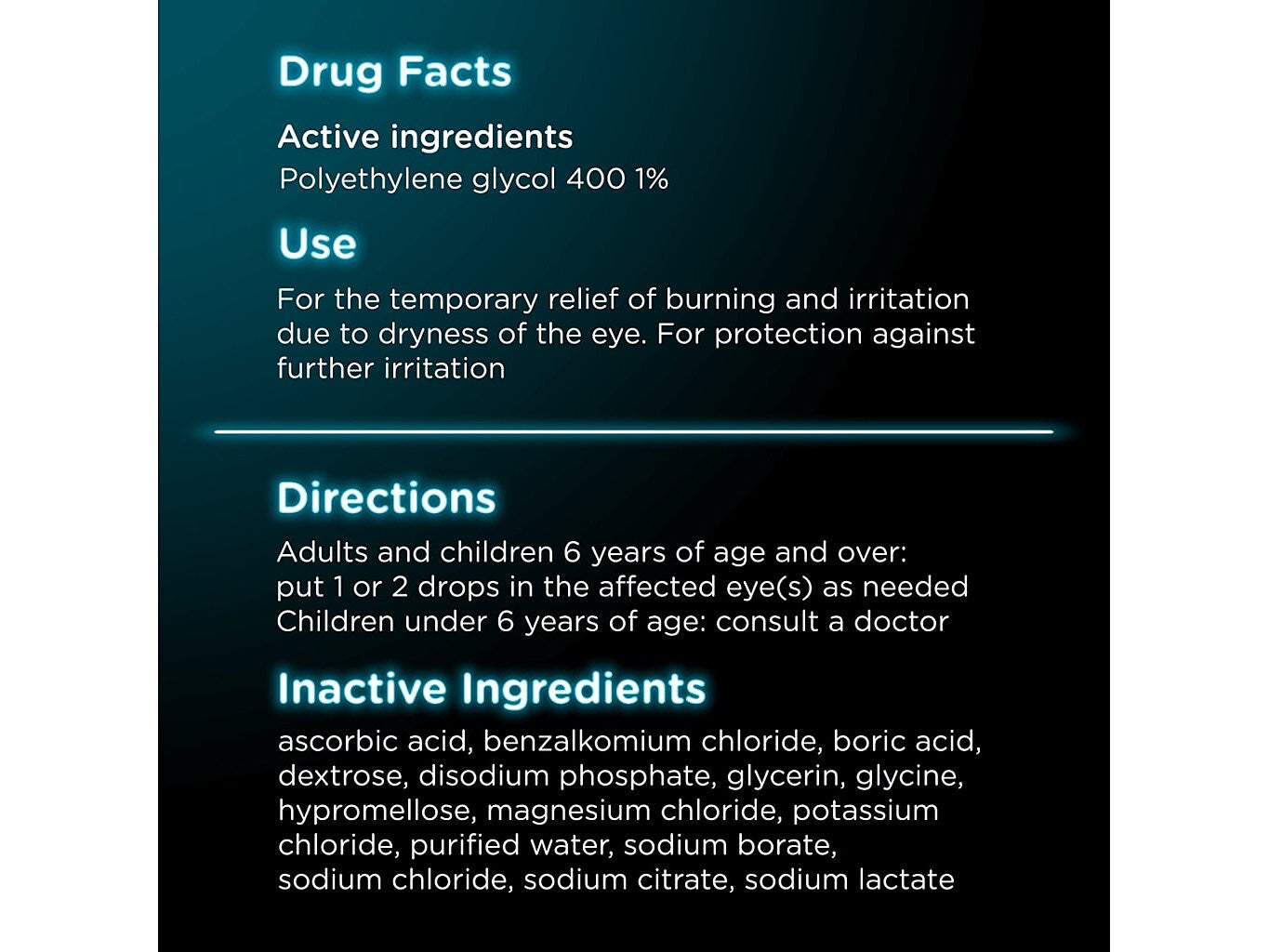 Drug Facts

Active ingredients
Polyethylene glycol 400 1%

Use

For the temporary relief of burning and irritation due to dryness of the eye. For protection against further irritation

Directions

Adults and children 6 years of age and over: put 1 or 2 drops in the affected eye(s) as needed
Children under 6 years of age: consult a doctor

Inactive Ingredients

ascorbic acid, benzalkomium chloride, boric acid, dextrose, disodium phosphate, glycerin, glycine, hypromellose, magnesium chloride, potassium chloride, purified water, sodium borate, sodium chloride, sodium citrate, sodium lactate